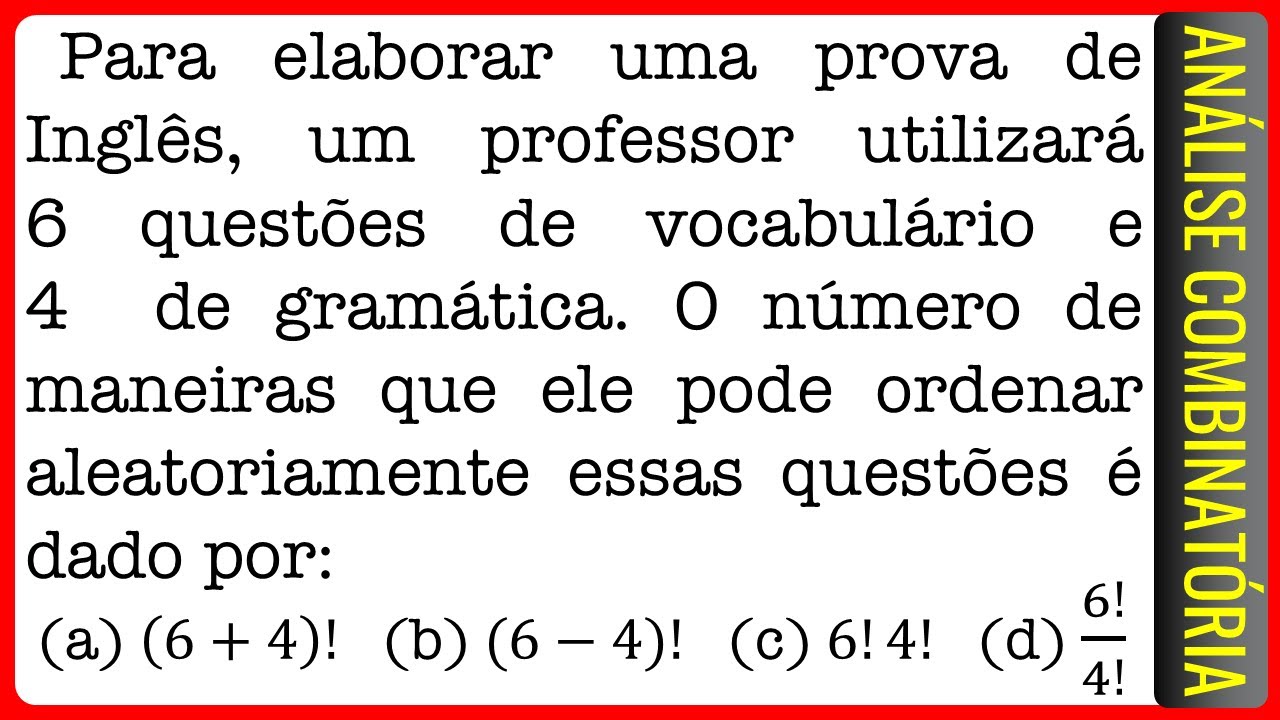 Para elaborar uma prova de Inglês, um professor utilizará 6 questões de vocabulário e 4 de gramática. O número de maneiras que ele pode ordenar aleatoriamente essas questões é dado por:

(a) $(6+4)!$ (b) $(6-4)!$ (c) $6!\,4!$ (d) $\frac{6!}{4!}$

ANÁLISE COMBINATÓRIA